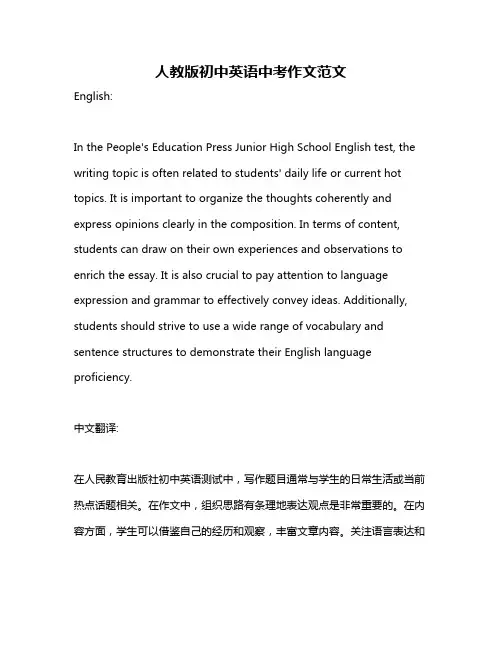 人教版初中英语中考作文范文

English:

In the People's Education Press Junior High School English test, the writing topic is often related to students' daily life or current hot topics. It is important to organize the thoughts coherently and express opinions clearly in the composition. In terms of content, students can draw on their own experiences and observations to enrich the essay. It is also crucial to pay attention to language expression and grammar to effectively convey ideas. Additionally, students should strive to use a wide range of vocabulary and sentence structures to demonstrate their English language proficiency.

中文翻译:

在人民教育出版社初中英语测试中，写作题目通常与学生的日常生活或当前热点话题相关。在作文中，组织思路有条理地表达观点是非常重要的。在内容方面，学生可以借鉴自己的经历和观察，丰富文章内容。关注语言表达和